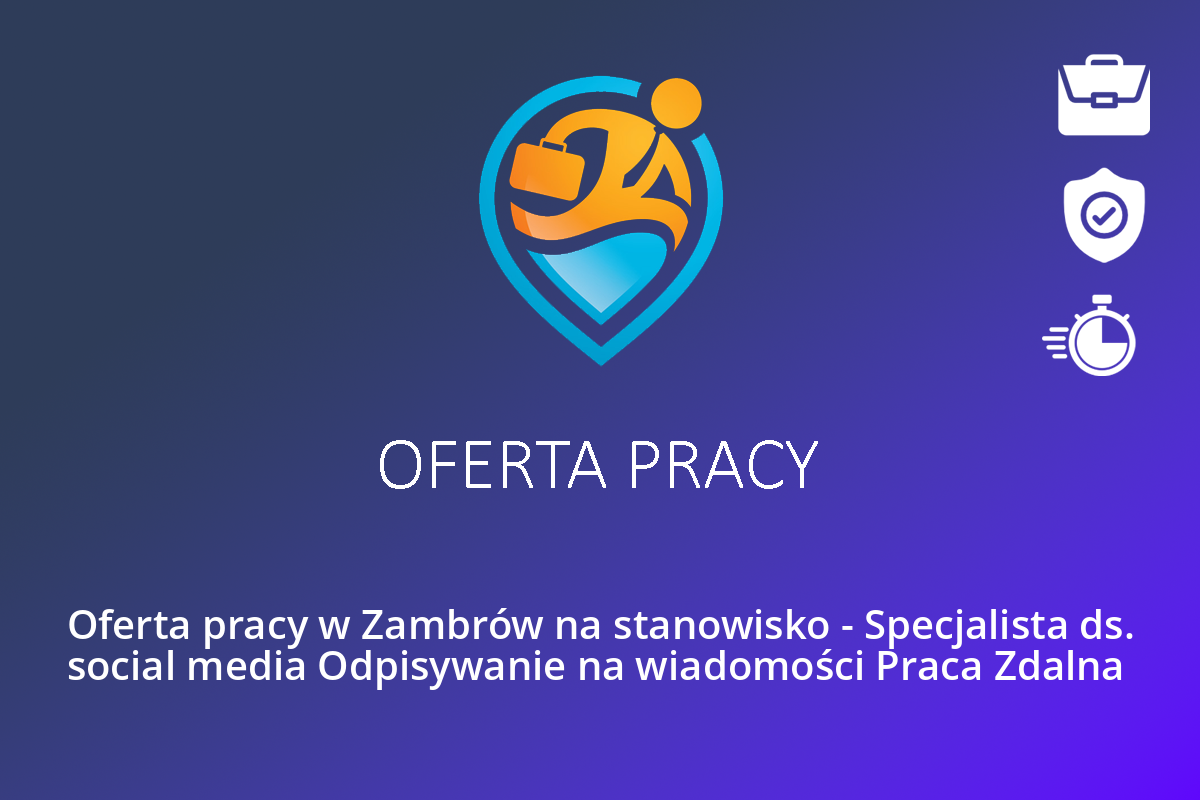 OFERTA PRACY

Oferta pracy w Zambrów na stanowisko - Specjalista ds. social media Odpisywanie na wiadomości Praca Zdalna